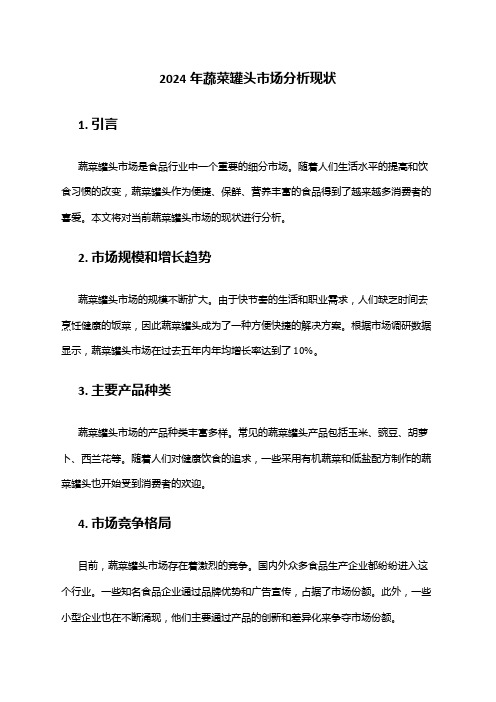 2024 年蔬菜罐头市场分析现状

1. 引言

蔬菜罐头市场是食品行业中一个重要的细分市场。随着人们生活水平的提高和饮食习惯的改变，蔬菜罐头作为便捷、保鲜、营养丰富的食品得到了越来越多消费者的喜爱。本文将对当前蔬菜罐头市场的现状进行分析。

2. 市场规模和增长趋势

蔬菜罐头市场的规模不断扩大。由于快节奏的生活和职业需求，人们缺乏时间去烹饪健康的饭菜，因此蔬菜罐头成为了一种方便快捷的解决方案。根据市场调研数据显示，蔬菜罐头市场在过去五年内年均增长率达到了 10%。

3. 主要产品种类

蔬菜罐头市场的产品种类丰富多样。常见的蔬菜罐头产品包括玉米、豌豆、胡萝卜、西兰花等。随着人们对健康饮食的追求，一些采用有机蔬菜和低盐配方制作的蔬菜罐头也开始受到消费者的欢迎。

4. 市场竞争格局

目前，蔬菜罐头市场存在着激烈的竞争。国内外众多食品生产企业都纷纷进入这个行业。一些知名食品企业通过品牌优势和广告宣传，占据了市场份额。此外，一些小型企业也在不断涌现，他们主要通过产品的创新和差异化来争夺市场份额。